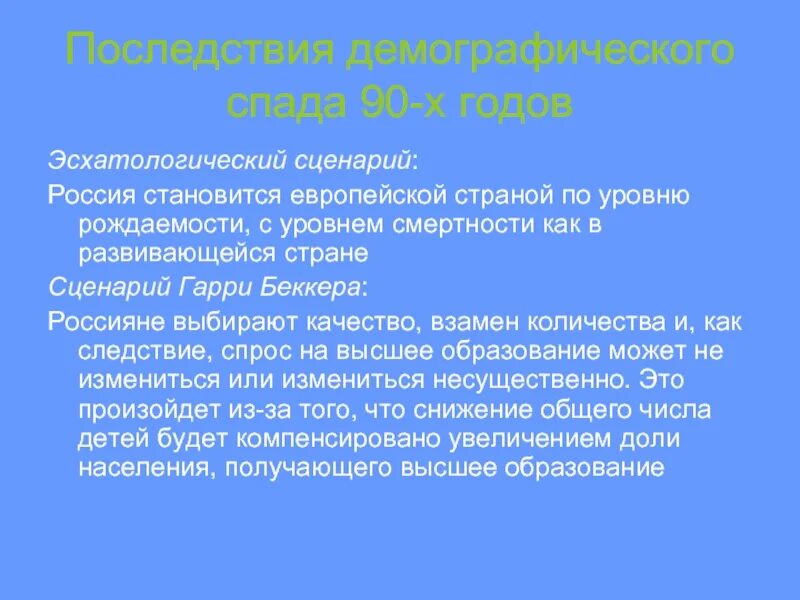 Последствия демографического спада 90-х годов

Эсхатологический сценарий:

Россия становится европейской страной по уровню рождаемости, с уровнем смертности как в развивающейся стране

Сценарий Гарри Беккера:

Россияне выбирают качество, взамен количества и, как следствие, спрос на высшее образование может не измениться или измениться несущественно. Это произойдет из-за того, что снижение общего числа детей будет компенсировано увеличением доли населения, получающего высшее образование